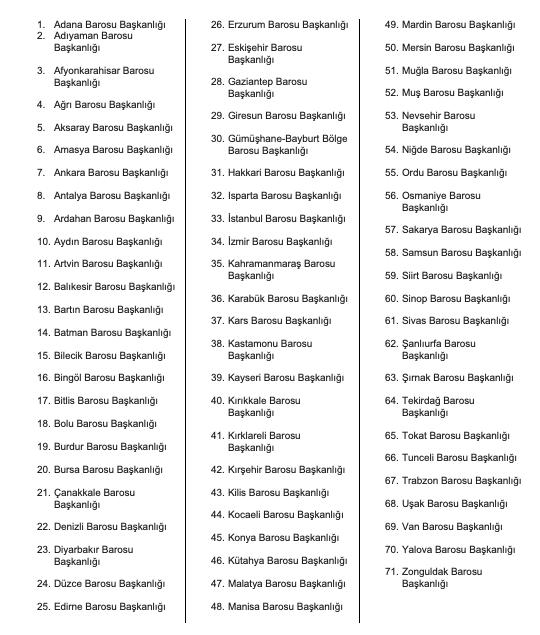 1. Adana Barosu Başkanlığı
2. Adıyaman Barosu Başkanlığı
3. Afyonkarahisar Barosu Başkanlığı
4. Ağrı Barosu Başkanlığı
5. Aksaray Barosu Başkanlığı
6. Amasya Barosu Başkanlığı
7. Ankara Barosu Başkanlığı
8. Antalya Barosu Başkanlığı
9. Ardahan Barosu Başkanlığı
10. Aydın Barosu Başkanlığı
11. Artvin Barosu Başkanlığı
12. Balıkesir Barosu Başkanlığı
13. Bartın Barosu Başkanlığı
14. Batman Barosu Başkanlığı
15. Bilecik Barosu Başkanlığı
16. Bingöl Barosu Başkanlığı
17. Bitlis Barosu Başkanlığı
18. Bolu Barosu Başkanlığı
19. Burdur Barosu Başkanlığı
20. Bursa Barosu Başkanlığı
21. Çanakkale Barosu Başkanlığı
22. Denizli Barosu Başkanlığı
23. Diyarbakır Barosu Başkanlığı
24. Düzce Barosu Başkanlığı
25. Edirne Barosu Başkanlığı

26. Erzurum Barosu Başkanlığı
27. Eskişehir Barosu Başkanlığı
28. Gaziantep Barosu Başkanlığı
29. Giresun Barosu Başkanlığı
30. Gümüşhane-Bayburt Bölge Barosu Başkanlığı
31. Hakkari Barosu Başkanlığı
32. Isparta Barosu Başkanlığı
33. İstanbul Barosu Başkanlığı
34. İzmir Barosu Başkanlığı
35. Kahramanmaraş Barosu Başkanlığı
36. Karabük Barosu Başkanlığı
37. Kars Barosu Başkanlığı
38. Kastamonu Barosu Başkanlığı
39. Kayseri Barosu Başkanlığı
40. Kırıkkale Barosu Başkanlığı
41. Kırklareli Barosu Başkanlığı
42. Kırşehir Barosu Başkanlığı
43. Kilis Barosu Başkanlığı
44. Kocaeli Barosu Başkanlığı
45. Konya Barosu Başkanlığı
46. Kütahya Barosu Başkanlığı
47. Malatya Barosu Başkanlığı
48. Manisa Barosu Başkanlığı

49. Mardin Barosu Başkanlığı
50. Mersin Barosu Başkanlığı
51. Muğla Barosu Başkanlığı
52. Muş Barosu Başkanlığı
53. Nevsehir Barosu Başkanlığı
54. Niğde Barosu Başkanlığı
55. Ordu Barosu Başkanlığı
56. Osmaniye Barosu Başkanlığı
57. Sakarya Barosu Başkanlığı
58. Samsun Barosu Başkanlığı
59. Siirt Barosu Başkanlığı
60. Sinop Barosu Başkanlığı
61. Sivas Barosu Başkanlığı
62. Şanlıurfa Barosu Başkanlığı
63. Şırnak Barosu Başkanlığı
64. Tekirdağ Barosu Başkanlığı
65. Tokat Barosu Başkanlığı
66. Tunceli Barosu Başkanlığı
67. Trabzon Barosu Başkanlığı
68. Uşak Barosu Başkanlığı
69. Van Barosu Başkanlığı
70. Yalova Barosu Başkanlığı
71. Zonguldak Barosu Başkanlığı